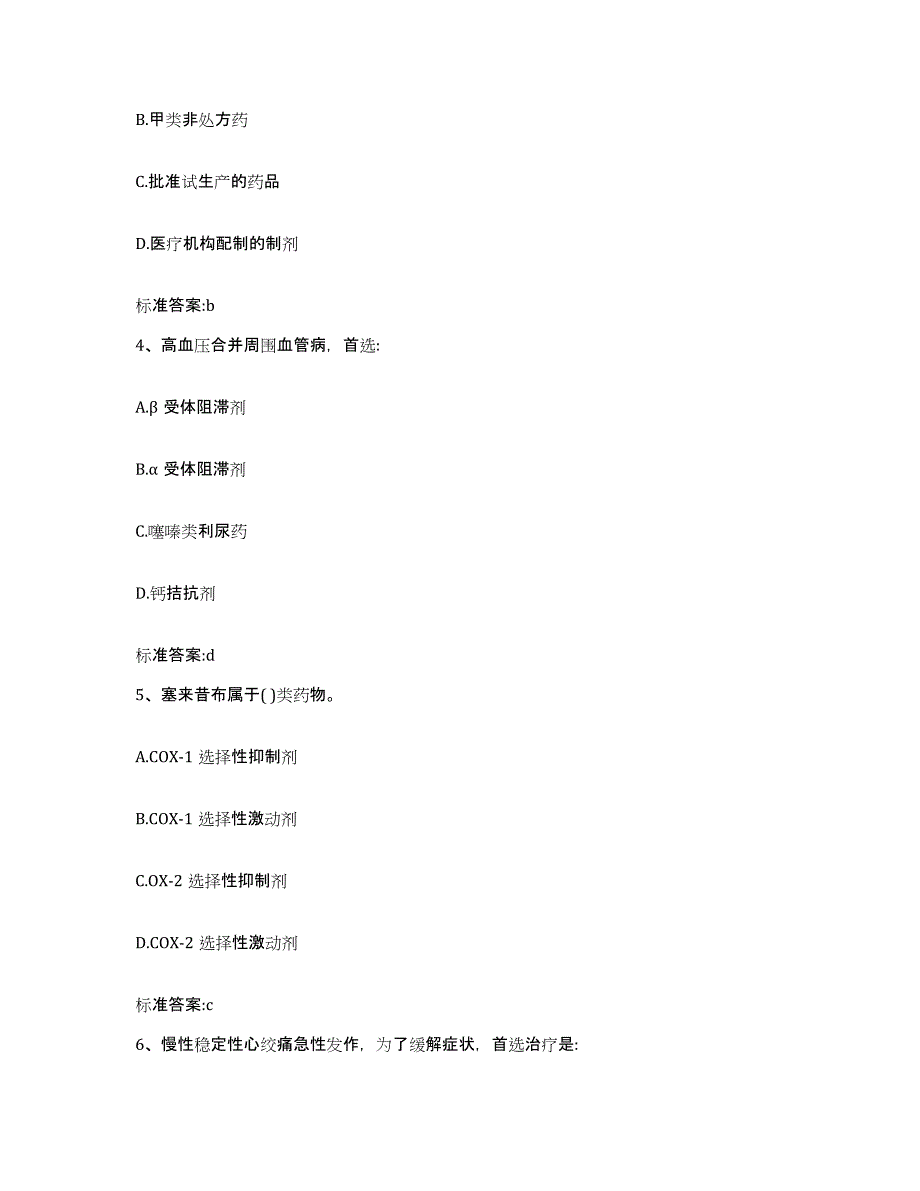 B.甲类非处方药

C.批准试生产的药品

D.医疗机构配制的制剂

标准答案:b

4、高血压合并周围血管病，首选:

A.β 受体阻滞剂

B.α 受体阻滞剂

C.噻嗪类利尿药

D.钙拮抗剂

标准答案:d

5、塞来昔布属于( )类药物。

A.COX-1 选择性抑制剂

B.COX-1 选择性激动剂

C.OX-2 选择性抑制剂

D.COX-2 选择性激动剂

标准答案:c

6、慢性稳定性心绞痛急性发作，为了缓解症状，首选治疗是: